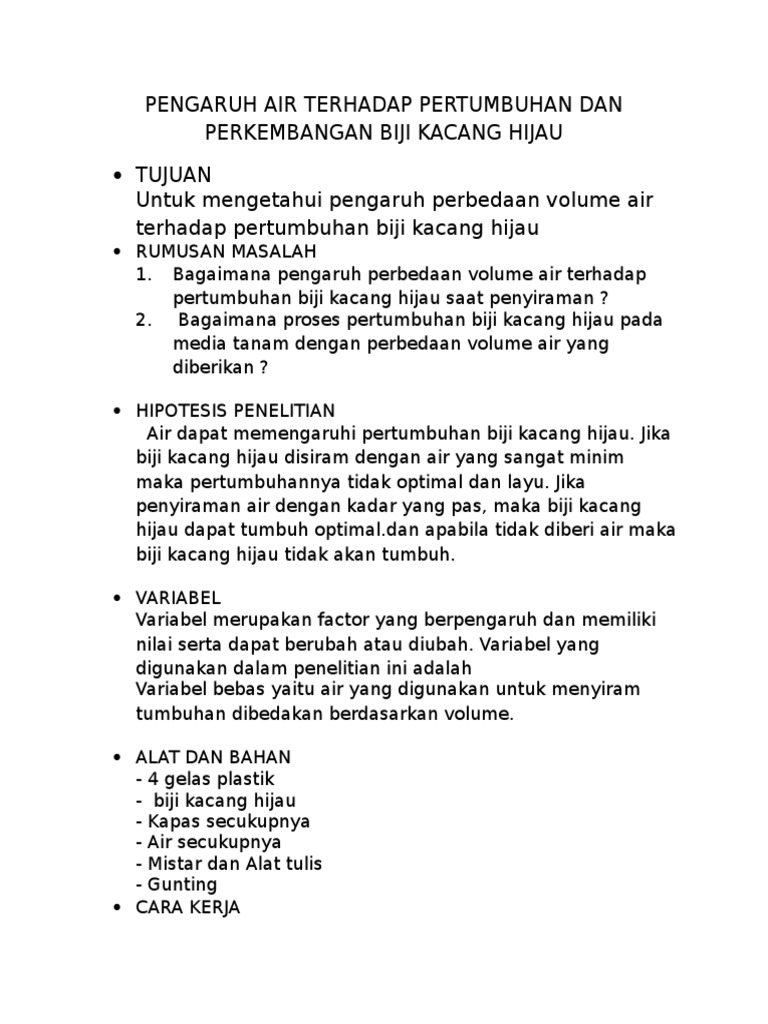 PENGARUH AIR TERHADAP PERTUMBUHAN DAN PERKEMBANGAN BIJI KACANG HIJAU

• TUJUAN
Untuk mengetahui pengaruh perbedaan volume air terhadap pertumbuhan biji kacang hijau

• RUMUSAN MASALAH
1. Bagaimana pengaruh perbedaan volume air terhadap pertumbuhan biji kacang hijau saat penyiraman ?
2. Bagaimana proses pertumbuhan biji kacang hijau pada media tanam dengan perbedaan volume air yang diberikan ?

• HIPOTESIS PENELITIAN
Air dapat memengaruhi pertumbuhan biji kacang hijau. Jika biji kacang hijau disiram dengan air yang sangat minim maka pertumbuhannya tidak optimal dan layu. Jika penyiraman air dengan kadar yang pas, maka biji kacang hijau dapat tumbuh optimal.dan apabila tidak diberi air maka biji kacang hijau tidak akan tumbuh.

• VARIABEL
Variabel merupakan factor yang berpengaruh dan memiliki nilai serta dapat berubah atau diubah. Variabel yang digunakan dalam penelitian ini adalah
Variabel bebas yaitu air yang digunakan untuk menyiram tumbuhan dibedakan berdasarkan volume.

• ALAT DAN BAHAN
- 4 gelas plastik
- biji kacang hijau
- Kapas secukupnya
- Air secukupnya
- Mistar dan Alat tulis
- Gunting

• CARA KERJA